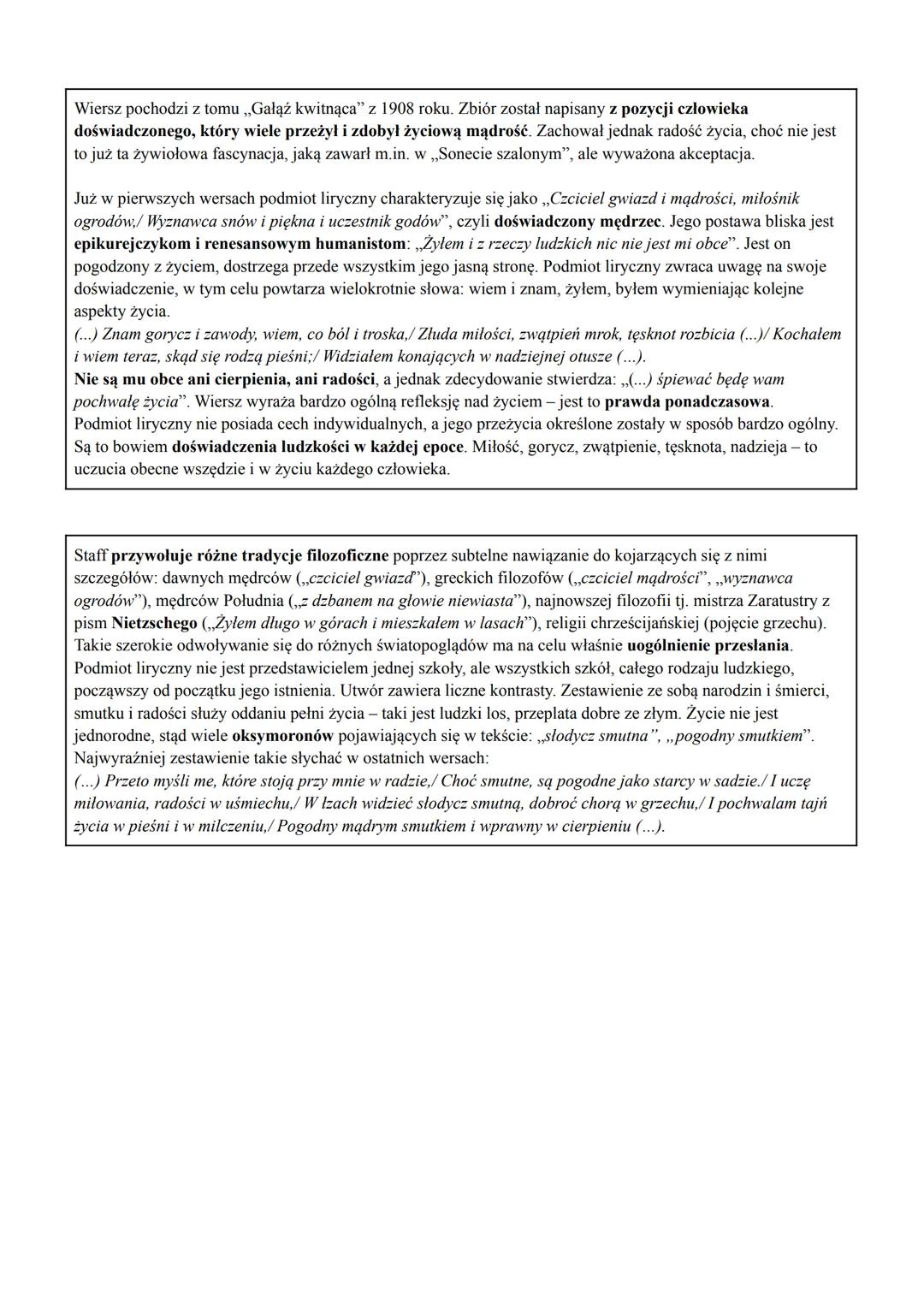 Wiersz pochodzi z tomu „Gałąź kwitnąca” z 1908 roku. Zbiór został napisany z pozycji człowieka doświadczonego, który wiele przeżył i zdobył życiową mądrość. Zachował jednak radość życia, choć nie jest to już ta żywiołowa fascynacja, jaką zawarł m.in. w „Sonecie szalonym”, ale wyważona akceptacja.

Już w pierwszych wersach podmiot liryczny charakteryzuje się jako „Czciciel gwiazd i mądrości, miłośnik ogrodów,/ Wyznawca snów i piękna i uczestnik godów”, czyli doświadczony mędrzec. Jego postawa bliska jest epikurejczykom i renesansowym humanistom: „Żyłem i z rzeczy ludzkich nic nie jest mi obce”. Jest on pogodzony z życiem, dostrzega przede wszystkim jego jasną stronę. Podmiot liryczny zwraca uwagę na swoje doświadczenie, w tym celu powtarza wielokrotnie słowa: wiem i znam, żyłem, byłem wymieniając kolejne aspekty życia.
(...) Znam gorycz i zawody, wiem, co ból i troska,/ Złuda miłości, zwątpień mrok, tęsknot rozbicia (...)/ Kochałem i wiem teraz, skąd się rodzą pieśni;/ Widziałem konających w nadziejnej otusze (...).
Nie są mu obce ani cierpienia, ani radości, a jednak zdecydowanie stwierdza: „(...) śpiewać będę wam pochwałę życia”. Wiersz wyraża bardzo ogólną refleksję nad życiem – jest to prawda ponadczasowa. Podmiot liryczny nie posiada cech indywidualnych, a jego przeżycia określone zostały w sposób bardzo ogólny. Są to bowiem doświadczenia ludzkości w każdej epoce. Miłość, gorycz, zwątpienie, tęsknota, nadzieja – to uczucia obecne wszędzie i w życiu każdego człowieka.

Staff przywołuje różne tradycje filozoficzne poprzez subtelne nawiązanie do kojarzących się z nimi szczegółów: dawnych mędrców („czciciel gwiazd”), greckich filozofów („czciciel mądrości”, „wyznawca ogrodów”), mędrców Południa („z dzbanem na głowie niewiasta”), najnowszej filozofii tj. mistrza Zaratustry z pism Nietzschego („Żyłem długo w górach i mieszkałem w lasach”), religii chrześcijańskiej (pojęcie grzechu). Takie szerokie odwoływanie się do różnych światopoglądów ma na celu właśnie uogólnienie przesłania. Podmiot liryczny nie jest przedstawicielem jednej szkoły, ale wszystkich szkół, całego rodzaju ludzkiego, począwszy od początku jego istnienia. Utwór zawiera liczne kontrasty. Zestawienie ze sobą narodzin i śmierci, smutku i radości służy oddaniu pełni życia – taki jest ludzki los, przeplata dobre ze złym. Życie nie jest jednorodne, stąd wiele oksymoronów pojawiających się w tekście: „słodycz smutna”, „pogodny smutkiem”. Najwyraźniej zestawienie takie słychać w ostatnich wersach:
(...) Przeto myśli me, które stoją przy mnie w radzie,/ Choć smutne, są pogodne jako starcy w sadzie./ I uczę miłowania, radości w uśmiechu,/ W łzach widzieć słodycz smutną, dobroć chorą w grzechu,/ I pochwalam tajń życia w pieśni i w milczeniu,/ Pogodny mądrym smutkiem i wprawny w cierpieniu (...).